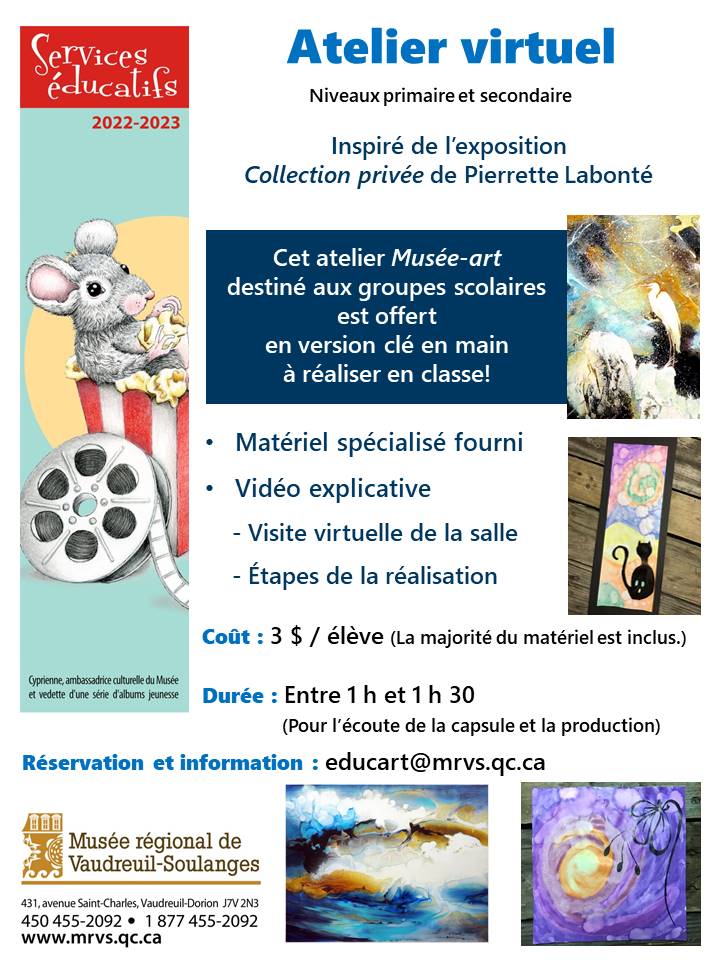 Services éducatifs
2022-2023

Cyprienne, ambassadrice culturelle du Musée et vedette d'une série d'albums jeunesse

Atelier virtuel

Niveaux primaire et secondaire

Inspiré de l'exposition
Collection privée de Pierrette Labonté

Cet atelier Musée-art destiné aux groupes scolaires est offert en version clé en main à réaliser en classe!

• Matériel spécialisé fourni
• Vidéo explicative
- Visite virtuelle de la salle
- Étapes de la réalisation

Coût : 3 $ / élève (La majorité du matériel est inclus.)

Durée : Entre 1 h et 1 h 30
(Pour l'écoute de la capsule et la production)

Réservation et information : educart@mrvs.qc.ca

Musée régional de Vaudreuil-Soulanges
431, avenue Saint-Charles, Vaudreuil-Dorion J7V 2N3
450 455-2092 • 1 877 455-2092
www.mrvs.qc.ca